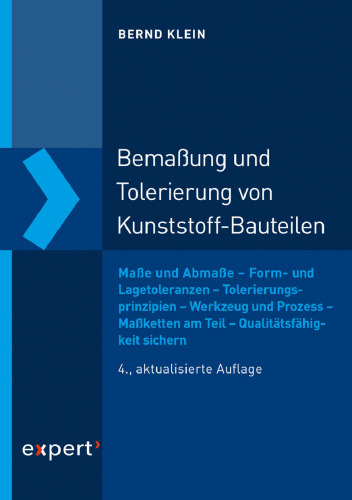 BERND KLEIN

Bemaßung und Tolerierung von Kunststoff-Bauteilen

Maße und Abmaße – Form- und Lagetoleranzen – Tolerierungsprinzipien – Werkzeug und Prozess – Maßketten am Teil – Qualitätsfähigkeit sichern

4., aktualisierte Auflage

expert